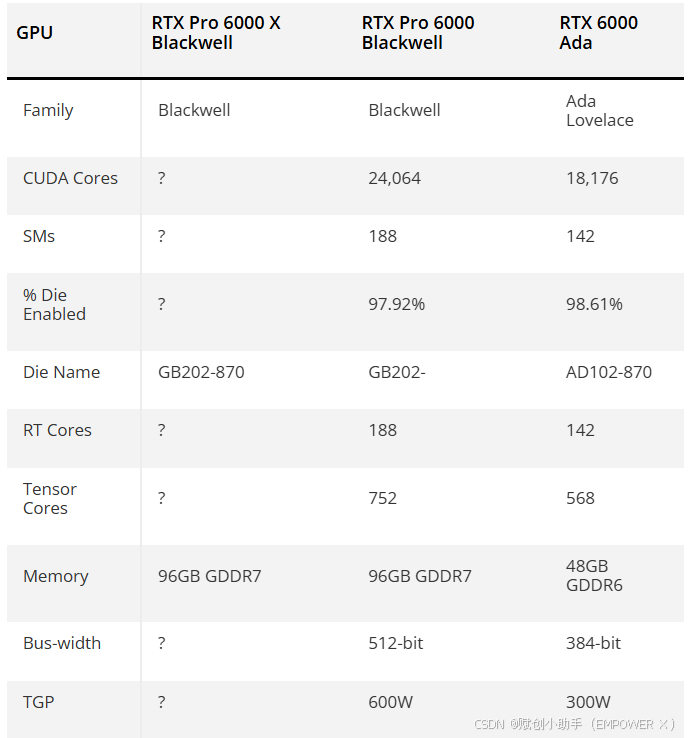 | GPU | RTX Pro 6000 X Blackwell | RTX Pro 6000 Blackwell | RTX 6000 Ada |
|---|---|---|---|
| Family | Blackwell | Blackwell | Ada Lovelace |
| CUDA Cores | ? | 24,064 | 18,176 |
| SMs | ? | 188 | 142 |
| % Die Enabled | ? | 97.92% | 98.61% |
| Die Name | GB202-870 | GB202- | AD102-870 |
| RT Cores | ? | 188 | 142 |
| Tensor Cores | ? | 752 | 568 |
| Memory | 96GB GDDR7 | 96GB GDDR7 | 48GB GDDR6 |
| Bus-width | ? | 512-bit | 384-bit |
| TGP | ? | 600W | 300W |

CSDN @赋创小助手（EMPOWER X）